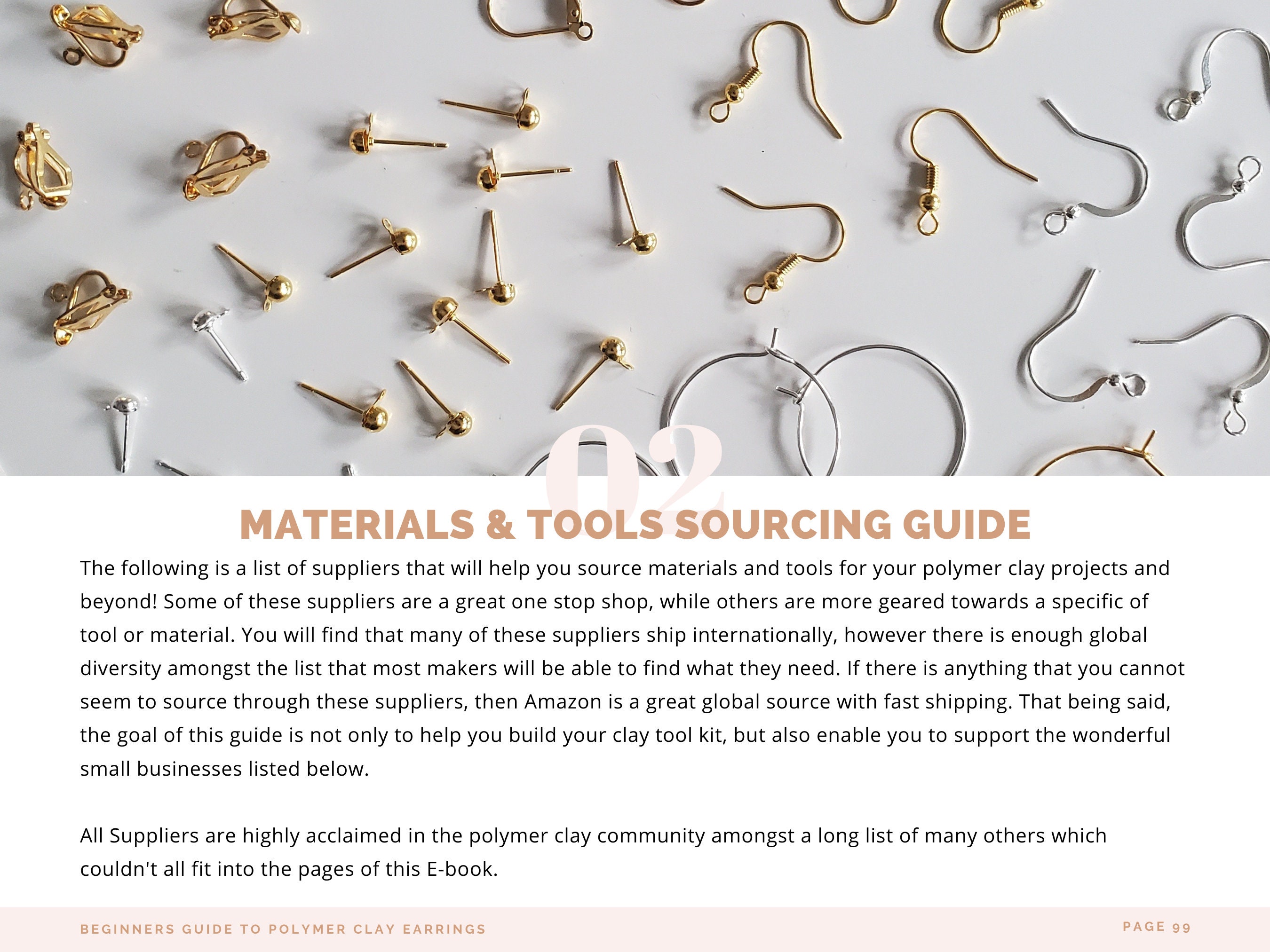 02

MATERIALS & TOOLS SOURCING GUIDE

The following is a list of suppliers that will help you source materials and tools for your polymer clay projects and beyond! Some of these suppliers are a great one stop shop, while others are more geared towards a specific of tool or material. You will find that many of these suppliers ship internationally, however there is enough global diversity amongst the list that most makers will be able to find what they need. If there is anything that you cannot seem to source through these suppliers, then Amazon is a great global source with fast shipping. That being said, the goal of this guide is not only to help you build your clay tool kit, but also enable you to support the wonderful small businesses listed below.

All Suppliers are highly acclaimed in the polymer clay community amongst a long list of many others which couldn't all fit into the pages of this E-book.

BEGINNERS GUIDE TO POLYMER CLAY EARRINGS

PAGE 99